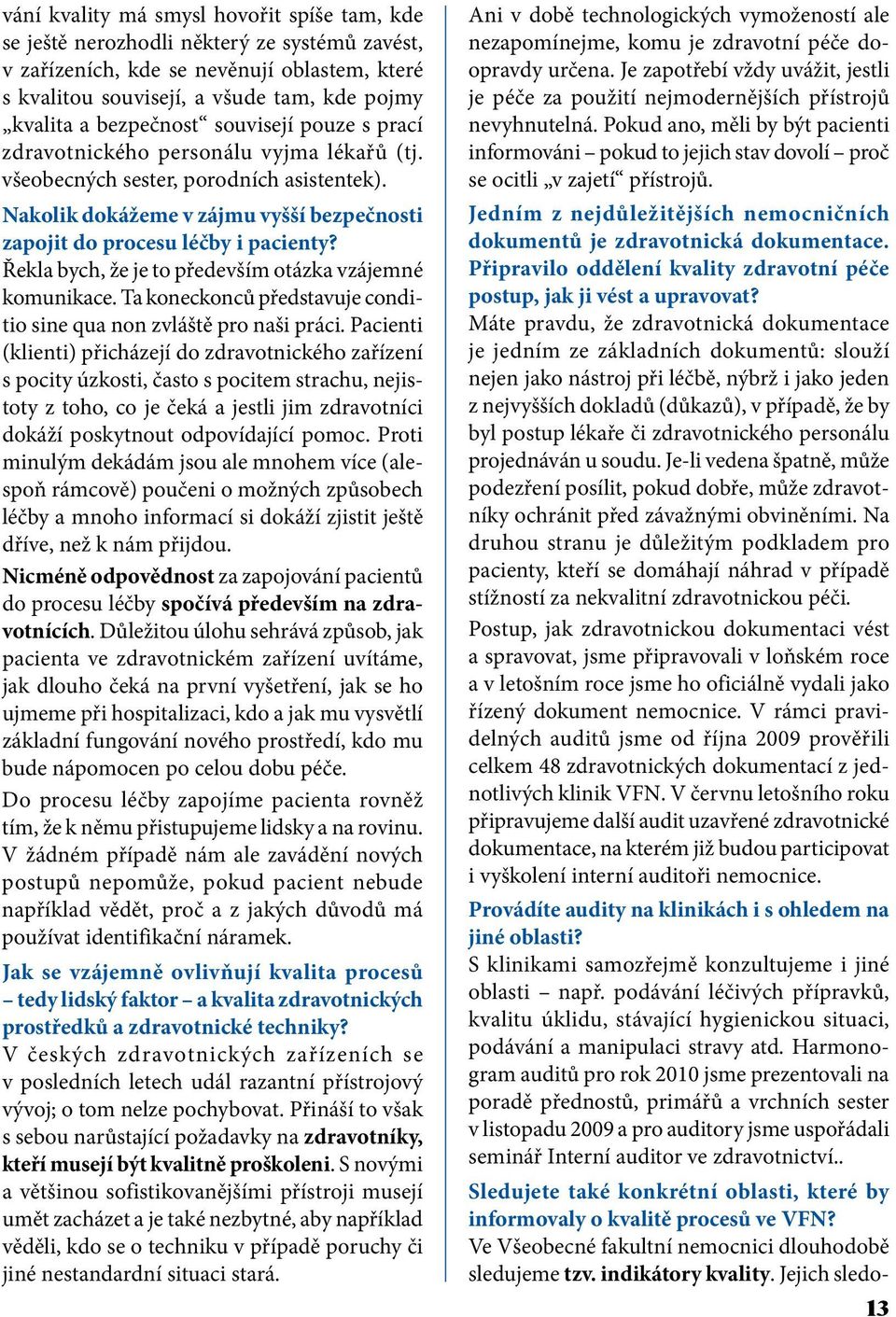 vání kvality má smysl hovořit spíše tam, kde se ještě nerozhodli některý ze systémů zavést, v zařízeních, kde se nevěnují oblastem, které s kvalitou souvisejí, a všude tam, kde pojmy „kvalita a bezpečnost“ souvisejí pouze s prací zdravotnického personálu vyjma lékařů (tj. všeobecných sester, porodních asistentek).

Nakolik dokážeme v zájmu vyšší bezpečnosti zapojit do procesu léčby i pacienty?
Řekla bych, že je to především otázka vzájemné komunikace. Ta koneckonců představuje conditio sine qua non zvláště pro naši práci. Pacienti (klienti) přicházejí do zdravotnického zařízení s pocity úzkosti, často s pocitem strachu, nejistoty z toho, co je čeká a jestli jim zdravotníci dokáží poskytnout odpovídající pomoc. Proti minulým dekádám jsou ale mnohem více (alespoň rámcově) poučeni o možných způsobech léčby a mnoho informací si dokáží zjistit ještě dříve, než k nám přijdou.

Nicméně odpovědnost za zapojování pacientů do procesu léčby spočívá především na zdravotnících. Důležitou úlohu sehrává způsob, jak pacienta ve zdravotnickém zařízení uvítáme, jak dlouho čeká na první vyšetření, jak se ho ujmeme při hospitalizaci, kdo a jak mu vysvětlí základní fungování nového prostředí, kdo mu bude nápomocen po celou dobu péče.

Do procesu léčby zapojíme pacienta rovněž tím, že k němu přistupujeme lidsky a na rovinu. V žádném případě nám ale zavádění nových postupů nepomůže, pokud pacient nebude například vědět, proč a z jakých důvodů má používat identifikační náramek.

Jak se vzájemně ovlivňují kvalita procesů – tedy lidský faktor – a kvalita zdravotnických prostředků a zdravotnické techniky?
V českých zdravotnických zařízeních se v posledních letech udál razantní přístrojový vývoj; o tom nelze pochybovat. Přináší to však s sebou narůstající požadavky na zdravotníky, kteří musejí být kvalitně proškoleni. S novými a většinou sofistikovanějšími přístroji musejí umět zacházet a je také nezbytné, aby například věděli, kdo se o techniku v případě poruchy či jiné nestandardní situaci stará.

Ani v době technologických vymožeností ale nezapomínejme, komu je zdravotní péče doopravdy určena. Je zapotřebí vždy uvážit, jestli je péče za použití nejmodernějších přístrojů nevyhnutelná. Pokud ano, měli by být pacienti informováni – pokud to jejich stav dovolí – proč se ocitli „v zajetí“ přístrojů.

Jedním z nejdůležitějších nemocničních dokumentů je zdravotnická dokumentace. Připravilo oddělení kvality zdravotní péče postup, jak ji vést a upravovat?
Máte pravdu, že zdravotnická dokumentace je jedním ze základních dokumentů: slouží nejen jako nástroj při léčbě, nýbrž i jako jeden z nejvyšších dokladů (důkazů), v případě, že by byl postup lékaře či zdravotnického personálu projednáván u soudu. Je-li vedena špatně, může podezření posílit, pokud dobře, může zdravotníky ochránit před závažnými obviněními. Na druhou stranu je důležitým podkladem pro pacienty, kteří se domáhají náhrad v případě stížností za nekvalitní zdravotnickou péči.

Postup, jak zdravotnickou dokumentaci vést a spravovat, jsme připravovali v loňském roce a v letošním roce jsme ho oficiálně vydali jako řízený dokument nemocnice. V rámci pravidelných auditů jsme od října 2009 prověřili celkem 48 zdravotnických dokumentací z jednotlivých klinik VFN. V červnu letošního roku připravujeme další audit uzavřené zdravotnické dokumentace, na kterém již budou participovat i vyškolení interní auditoři nemocnice.

Provádíte audity na klinikách i s ohledem na jiné oblasti?
S klinikami samozřejmě konzultujeme i jiné oblasti – např. podávání léčivých přípravků, kvalitu úklidu, stávající hygienickou situaci, podávání a manipulaci stravy atd. Harmonogram auditů pro rok 2010 jsme prezentovali na poradě přednostů, primářů a vrchních sester v listopadu 2009 a pro auditory jsme uspořádali seminář Interní auditor ve zdravotnictví..

Sledujete také konkrétní oblasti, které by informovaly o kvalitě procesů ve VFN?
Ve Všeobecné fakultní nemocnici dlouhodobě sledujeme tzv. indikátory kvality. Jejich sledo-

13